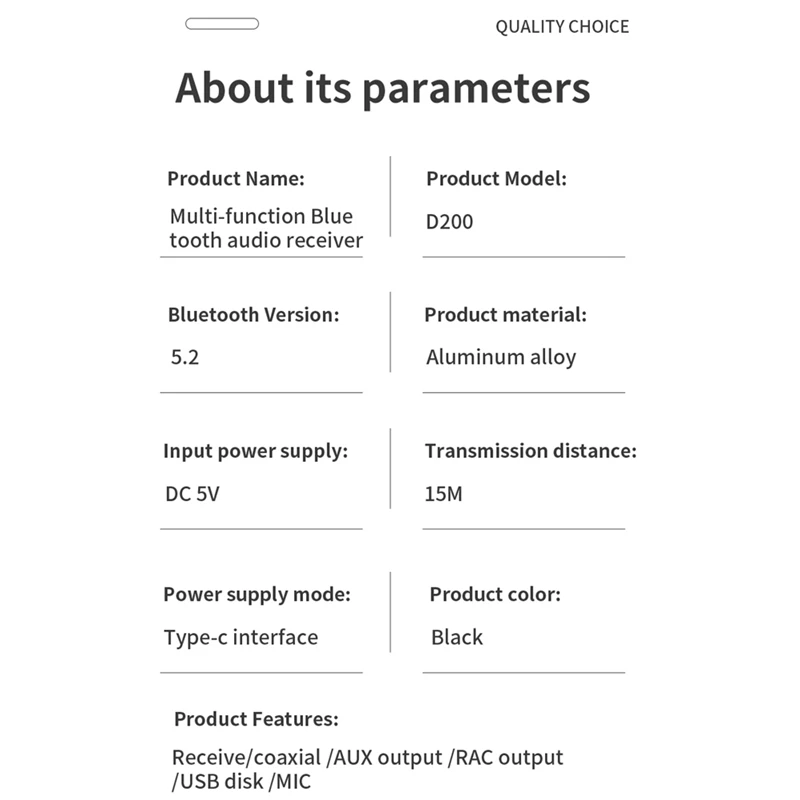 QUALITY CHOICE

About its parameters

Product Name:

Multi-function Blue tooth audio receiver

Product Model:

D200

Bluetooth Version:

5.2

Product material:

Aluminum alloy

Input power supply:

DC 5V

Transmission distance:

15M

Power supply mode:

Type-c interface

Product color:

Black

Product Features:

Receive/coaxial /AUX output /RAC output /USB disk /MIC